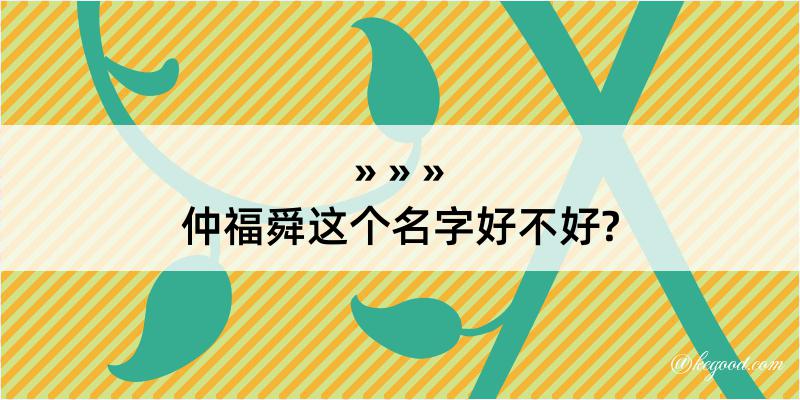 » » »
仲福舜这个名字好不好?

@kcgood.com